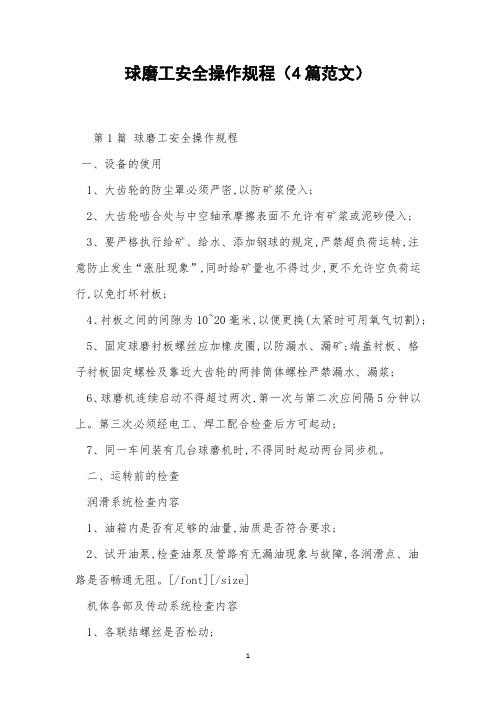 球磨工安全操作规程（4篇范文）

第1篇 球磨工安全操作规程

一、设备的使用

1、大齿轮的防尘罩必须严密,以防矿浆侵入;

2、大齿轮啮合处与中空轴承摩擦表面不允许有矿浆或泥砂侵入;

3、要严格执行给矿、给水、添加钢球的规定,严禁超负荷运转,注意防止发生“涨肚现象”,同时给矿量也不得过少,更不允许空负荷运行,以免打坏衬板;

4、衬板之间的间隙为10~20毫米,以便更换(太紧时可用氧气切割);

5、固定球磨衬板螺丝应加橡皮圈,以防漏水、漏矿;端盖衬板、格子衬板固定螺栓及靠近大齿轮的两排筒体螺栓严禁漏水、漏浆;

6、球磨机连续启动不得超过两次,第一次与第二次应间隔5分钟以上。第三次必须经电工、焊工配合检查后方可起动;

7、同一车间装有几台球磨机时,不得同时起动两台同步机。

二、运转前的检查

润滑系统检查内容

1、油箱内是否有足够的油量,油质是否符合要求;

2、试开油泵,检查油泵及管路有无漏油现象与故障,各润滑点、油路是否畅通无阻。[/font][/size]

机体各部及传动系统检查内容

1、各联结螺丝是否松动;

1